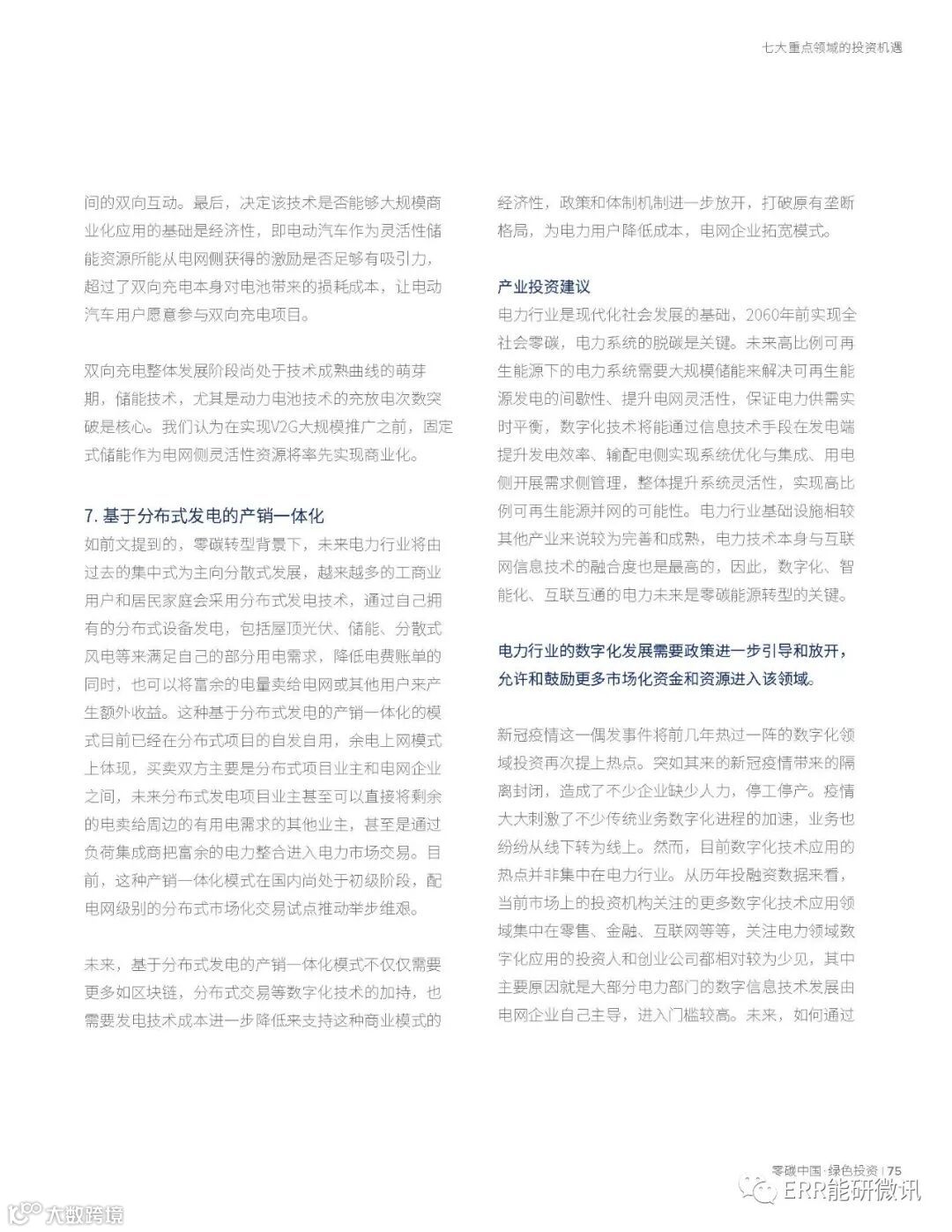 七大重点领域的投资机遇

间的双向互动。最后，决定该技术是否能够大规模商业化应用的基础是经济性，即电动汽车作为灵活性储能资源所能从电网侧获得的激励是否足够有吸引力，超过了双向充电本身对电池带来的损耗成本，让电动汽车用户愿意参与双向充电项目。

双向充电整体发展阶段尚处于技术成熟曲线的萌芽期，储能技术，尤其是动力电池技术的充放电次数突破是核心。我们认为在实现V2G大规模推广之前，固定式储能作为电网侧灵活性资源将率先实现商业化。

7. 基于分布式发电的产销一体化

如前文提到的，零碳转型背景下，未来电力行业将由过去的集中式为主向分散式发展，越来越多的工商业用户和居民家庭会采用分布式发电技术，通过自己拥有的分布式设备发电，包括屋顶光伏、储能、分散式风电等来满足自己的部分用电需求，降低电费账单的同时，也可以将富余的电量卖给电网或其他用户来产生额外收益。这种基于分布式发电的产销一体化的模式目前已经在分布式项目的自发自用，余电上网模式上体现，买卖双方主要是分布式项目业主和电网企业之间，未来分布式发电项目业主甚至可以直接将剩余的电卖给周边的有用电需求的其他业主，甚至是通过负荷集成商把富余的电力整合进入电力市场交易。目前，这种产销一体化模式在国内尚处于初级阶段，配电网级别的分布式市场化交易试点推动举步维艰。

未来，基于分布式发电的产销一体化模式不仅仅需要更多如区块链，分布式交易等数字化技术的加持，也需要发电技术成本进一步降低来支持这种商业模式的经济性，政策和体制机制进一步放开，打破原有垄断格局，为电力用户降低成本，电网企业拓宽模式。

产业投资建议

电力行业是现代化社会发展的基础，2060年前实现全社会零碳，电力系统的脱碳是关键。未来高比例可再生能源下的电力系统需要大规模储能来解决可再生能源发电的间歇性、提升电网灵活性，保证电力供需实时平衡，数字化技术将能通过信息技术手段在发电端提升发电效率、输配电侧实现系统优化与集成、用电侧开展需求侧管理，整体提升系统灵活性，实现高比例可再生能源并网的可能性。电力行业基础设施相较其他产业来说较为完善和成熟，电力技术本身与互联网信息技术的融合度也是最高的，因此，数字化、智能化、互联互通的电力未来是零碳能源转型的关键。

电力行业的数字化发展需要政策进一步引导和放开，允许和鼓励更多市场化资金和资源进入该领域。

新冠疫情这一偶发事件将前几年热过一阵的数字化领域投资再次提上热点。突如其来的新冠疫情带来的隔离封闭，造成了不少企业缺少人力，停工停产。疫情大大刺激了不少传统业务数字化进程的加速，业务也纷纷从线下转为线上。然而，目前数字化技术应用的热点并非集中在电力行业。从历年投融资数据来看，当前市场上的投资机构关注的更多数字化技术应用领域集中在零售、金融、互联网等等，关注电力领域数字化应用的投资人和创业公司都相对较为少见，其中主要原因就是大部分电力部门的数字信息技术发展由电网企业自己主导，进入门槛较高。未来，如何通过

零碳中国·绿色投资 | 75

ERR能研微讯

大数跨境